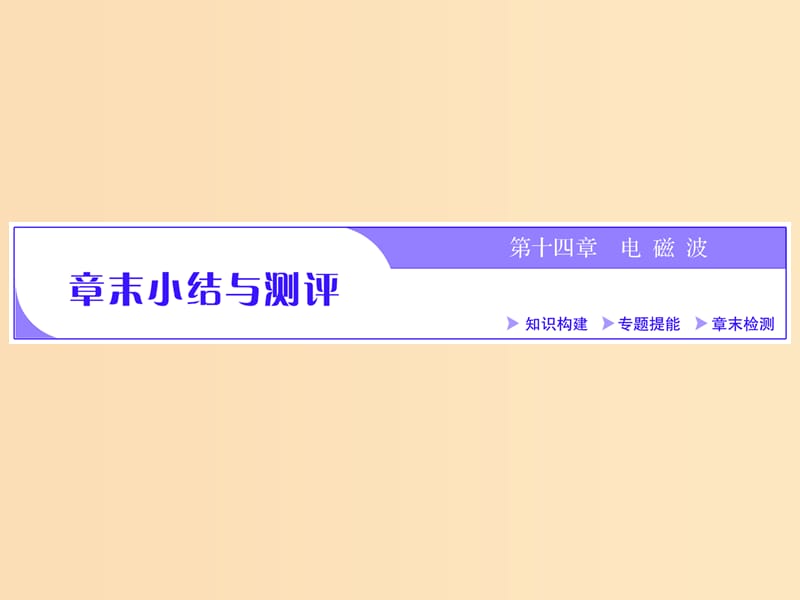 第十四章　电 磁 波

章末小结与测评

知识构建　专题提能　章末检测